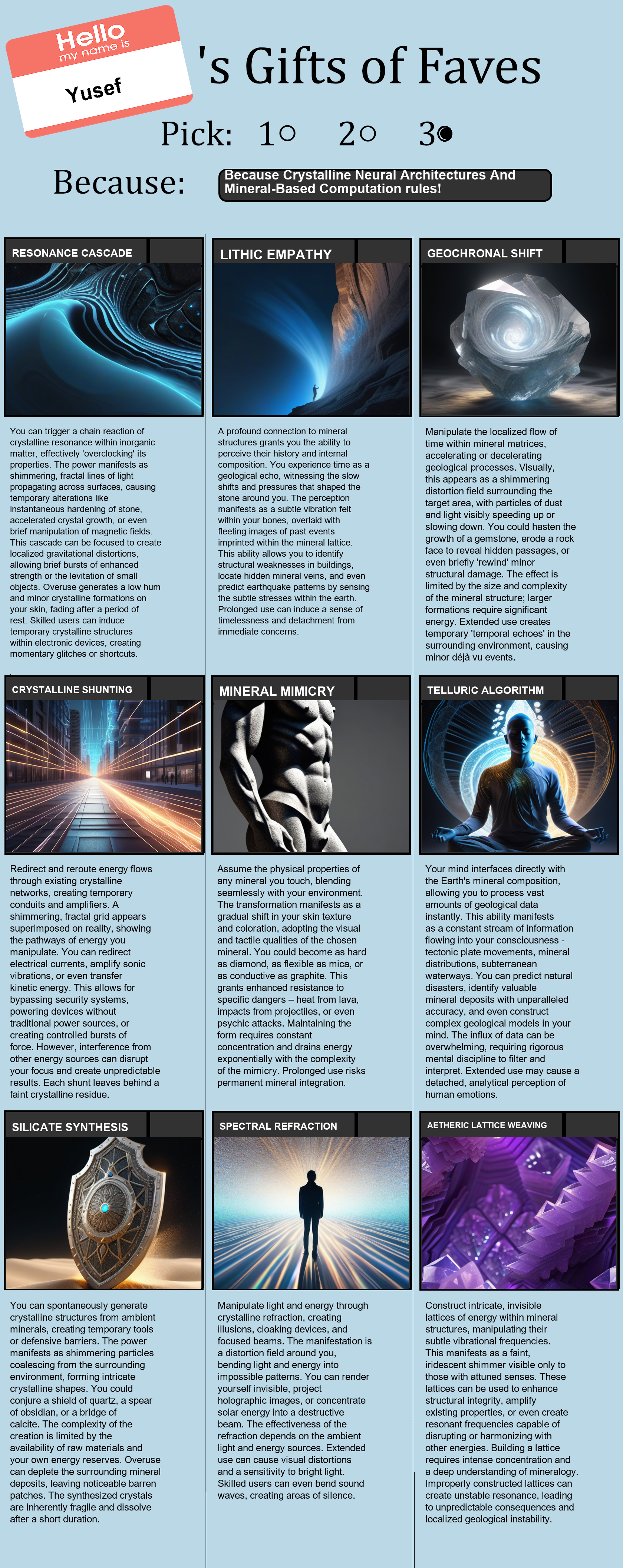 Hello
my name is
Yusef

's Gifts of Faves

Pick: 1○ 2○ 3●

Because: Because Crystalline Neural Architectures And Mineral-Based Computation rules!

RESONANCE CASCADE

You can trigger a chain reaction of crystalline resonance within inorganic matter, effectively 'overclocking' its properties. The power manifests as shimmering, fractal lines of light propagating across surfaces, causing temporary alterations like instantaneous hardening of stone, accelerated crystal growth, or even brief manipulation of magnetic fields. This cascade can be focused to create localized gravitational distortions, allowing brief bursts of enhanced strength or the levitation of small objects. Overuse generates a low hum and minor crystalline formations on your skin, fading after a period of rest. Skilled users can induce temporary crystalline structures within electronic devices, creating momentary glitches or shortcuts.

LITHIC EMPATHY

A profound connection to mineral structures grants you the ability to perceive their history and internal composition. You experience time as a geological echo, witnessing the slow shifts and pressures that shaped the stone around you. The perception manifests as a subtle vibration felt within your bones, overlaid with fleeting images of past events imprinted within the mineral lattice. This ability allows you to identify structural weaknesses in buildings, locate hidden mineral veins, and even predict earthquake patterns by sensing the subtle stresses within the earth. Prolonged use can induce a sense of timelessness and detachment from immediate concerns.

GEOCHRONAL SHIFT

Manipulate the localized flow of time within mineral matrices, accelerating or decelerating geological processes. Visually, this appears as a shimmering distortion field surrounding the target area, with particles of dust and light visibly speeding up or slowing down. You could hasten the growth of a gemstone, erode a rock face to reveal hidden passages, or even briefly 'rewind' minor structural damage. The effect is limited by the size and complexity of the mineral structure; larger formations require significant energy. Extended use creates temporary 'temporal echoes' in the surrounding environment, causing minor déjà vu events.

CRYSTALLINE SHUNTING

Redirect and reroute energy flows through existing crystalline networks, creating temporary conduits and amplifiers. A shimmering, fractal grid appears superimposed on reality, showing the pathways of energy you manipulate. You can redirect electrical currents, amplify sonic vibrations, or even transfer kinetic energy. This allows for bypassing security systems, powering devices without traditional power sources, or creating controlled bursts of force. However, interference from other energy sources can disrupt your focus and create unpredictable results. Each shunt leaves behind a faint crystalline residue.

MINERAL MIMICRY

Assume the physical properties of any mineral you touch, blending seamlessly with your environment. The transformation manifests as a gradual shift in your skin texture and coloration, adopting the visual and tactile qualities of the chosen mineral. You could become as hard as diamond, as flexible as mica, or as conductive as graphite. This grants enhanced resistance to specific dangers – heat from lava, impacts from projectiles, or even psychic attacks. Maintaining the form requires constant concentration and drains energy exponentially with the complexity of the mimicry. Prolonged use risks permanent mineral integration.

TELLURIC ALGORITHM

Your mind interfaces directly with the Earth's mineral composition, allowing you to process vast amounts of geological data instantly. This ability manifests as a constant stream of information flowing into your consciousness - tectonic plate movements, mineral distributions, subterranean waterways. You can predict natural disasters, identify valuable mineral deposits with unparalleled accuracy, and even construct complex geological models in your mind. The influx of data can be overwhelming, requiring rigorous mental discipline to filter and interpret. Extended use may cause a detached, analytical perception of human emotions.

SILICATE SYNTHESIS

You can spontaneously generate crystalline structures from ambient minerals, creating temporary tools or defensive barriers. The power manifests as shimmering particles coalescing from the surrounding environment, forming intricate crystalline shapes. You could conjure a shield of quartz, a spear of obsidian, or a bridge of calcite. The complexity of the creation is limited by the availability of raw materials and your own energy reserves. Overuse can deplete the surrounding mineral deposits, leaving noticeable barren patches. The synthesized crystals are inherently fragile and dissolve after a short duration.

SPECTRAL REFRACTION

Manipulate light and energy through crystalline refraction, creating illusions, cloaking devices, and focused beams. The manifestation is a distortion field around you, bending light and energy into impossible patterns. You can render yourself invisible, project holographic images, or concentrate solar energy into a destructive beam. The effectiveness of the refraction depends on the ambient light and energy sources. Extended use can cause visual distortions and a sensitivity to bright light. Skilled users can even bend sound waves, creating areas of silence.

AETHERIC LATTICE WEAVING

Construct intricate, invisible lattices of energy within mineral structures, manipulating their subtle vibrational frequencies. This manifests as a faint, iridescent shimmer visible only to those with attuned senses. These lattices can be used to enhance structural integrity, amplify existing properties, or even create resonant frequencies capable of disrupting or harmonizing with other energies. Building a lattice requires intense concentration and a deep understanding of mineralogy. Improperly constructed lattices can create unstable resonance, leading to unpredictable consequences and localized geological instability.